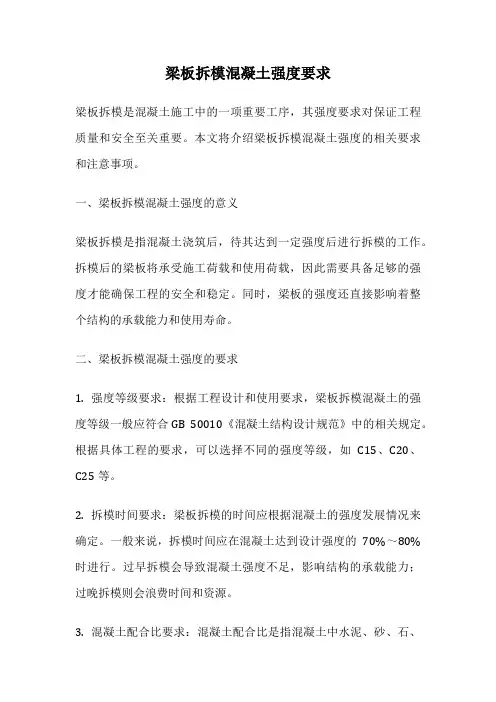 梁板拆模混凝土强度要求

梁板拆模是混凝土施工中的一项重要工序，其强度要求对保证工程质量和安全至关重要。本文将介绍梁板拆模混凝土强度的相关要求和注意事项。

一、梁板拆模混凝土强度的意义

梁板拆模是指混凝土浇筑后，待其达到一定强度后进行拆模的工作。拆模后的梁板将承受施工荷载和使用荷载，因此需要具备足够的强度才能确保工程的安全和稳定。同时，梁板的强度还直接影响着整个结构的承载能力和使用寿命。

二、梁板拆模混凝土强度的要求

1. 强度等级要求：根据工程设计和使用要求，梁板拆模混凝土的强度等级一般应符合 GB 50010《混凝土结构设计规范》中的相关规定。根据具体工程的要求，可以选择不同的强度等级，如 C15、C20、C25 等。

2. 拆模时间要求：梁板拆模的时间应根据混凝土的强度发展情况来确定。一般来说，拆模时间应在混凝土达到设计强度的 70%～80% 时进行。过早拆模会导致混凝土强度不足，影响结构的承载能力；过晚拆模则会浪费时间和资源。

3. 混凝土配合比要求：混凝土配合比是指混凝土中水泥、砂、石、